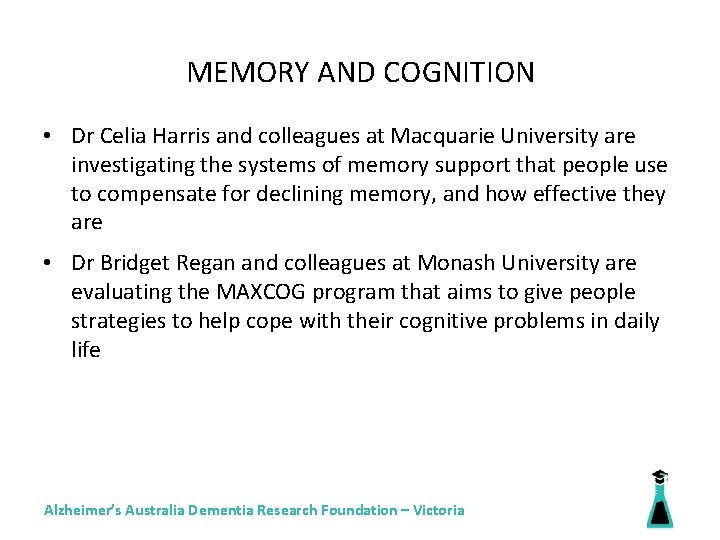 MEMORY AND COGNITION

• Dr Celia Harris and colleagues at Macquarie University are investigating the systems of memory support that people use to compensate for declining memory, and how effective they are

• Dr Bridget Regan and colleagues at Monash University are evaluating the MAXCOG program that aims to give people strategies to help cope with their cognitive problems in daily life

Alzheimer's Australia Dementia Research Foundation – Victoria